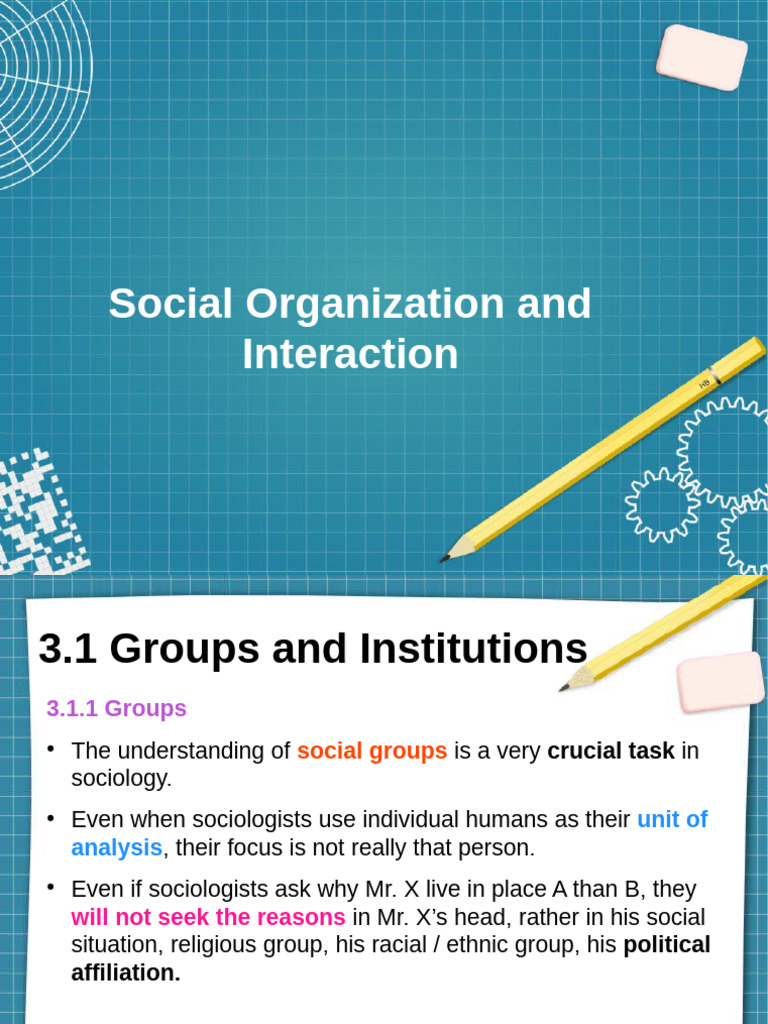 Social Organization and Interaction

3.1 Groups and Institutions

3.1.1 Groups

• The understanding of social groups is a very crucial task in sociology.

• Even when sociologists use individual humans as their unit of analysis, their focus is not really that person.

• Even if sociologists ask why Mr. X live in place A than B, they will not seek the reasons in Mr. X's head, rather in his social situation, religious group, his racial / ethnic group, his political affiliation.